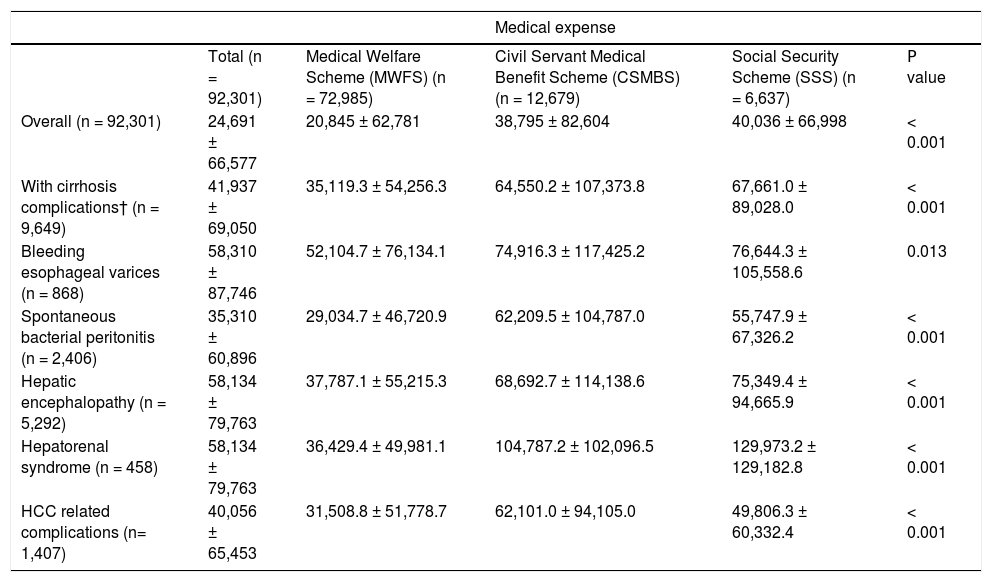 | | Medical expense | | | | |
|---|---|---|---|---|---|
| | Total (n = 92,301) | Medical Welfare Scheme (MWFS) (n = 72,985) | Civil Servant Medical Benefit Scheme (CSMBS) (n = 12,679) | Social Security Scheme (SSS) (n = 6,637) | P value |
| Overall (n = 92,301) | 24,691 ± 66,577 | 20,845 ± 62,781 | 38,795 ± 82,604 | 40,036 ± 66,998 | < 0.001 |
| With cirrhosis complications† (n = 9,649) | 41,937 ± 69,050 | 35,119.3 ± 54,256.3 | 64,550.2 ± 107,373.8 | 67,661.0 ± 89,028.0 | < 0.001 |
| Bleeding esophageal varices (n = 868) | 58,310 ± 87,746 | 52,104.7 ± 76,134.1 | 74,916.3 ± 117,425.2 | 76,644.3 ± 105,558.6 | 0.013 |
| Spontaneous bacterial peritonitis (n = 2,406) | 35,310 ± 60,896 | 29,034.7 ± 46,720.9 | 62,209.5 ± 104,787.0 | 55,747.9 ± 67,326.2 | < 0.001 |
| Hepatic encephalopathy (n = 5,292) | 58,134 ± 79,763 | 37,787.1 ± 55,215.3 | 68,692.7 ± 114,138.6 | 75,349.4 ± 94,665.9 | < 0.001 |
| Hepatorenal syndrome (n = 458) | 58,134 ± 79,763 | 36,429.4 ± 49,981.1 | 104,787.2 ± 102,096.5 | 129,973.2 ± 129,182.8 | < 0.001 |
| HCC related complications (n= 1,407) | 40,056 ± 65,453 | 31,508.8 ± 51,778.7 | 62,101.0 ± 94,105.0 | 49,806.3 ± 60,332.4 | < 0.001 |